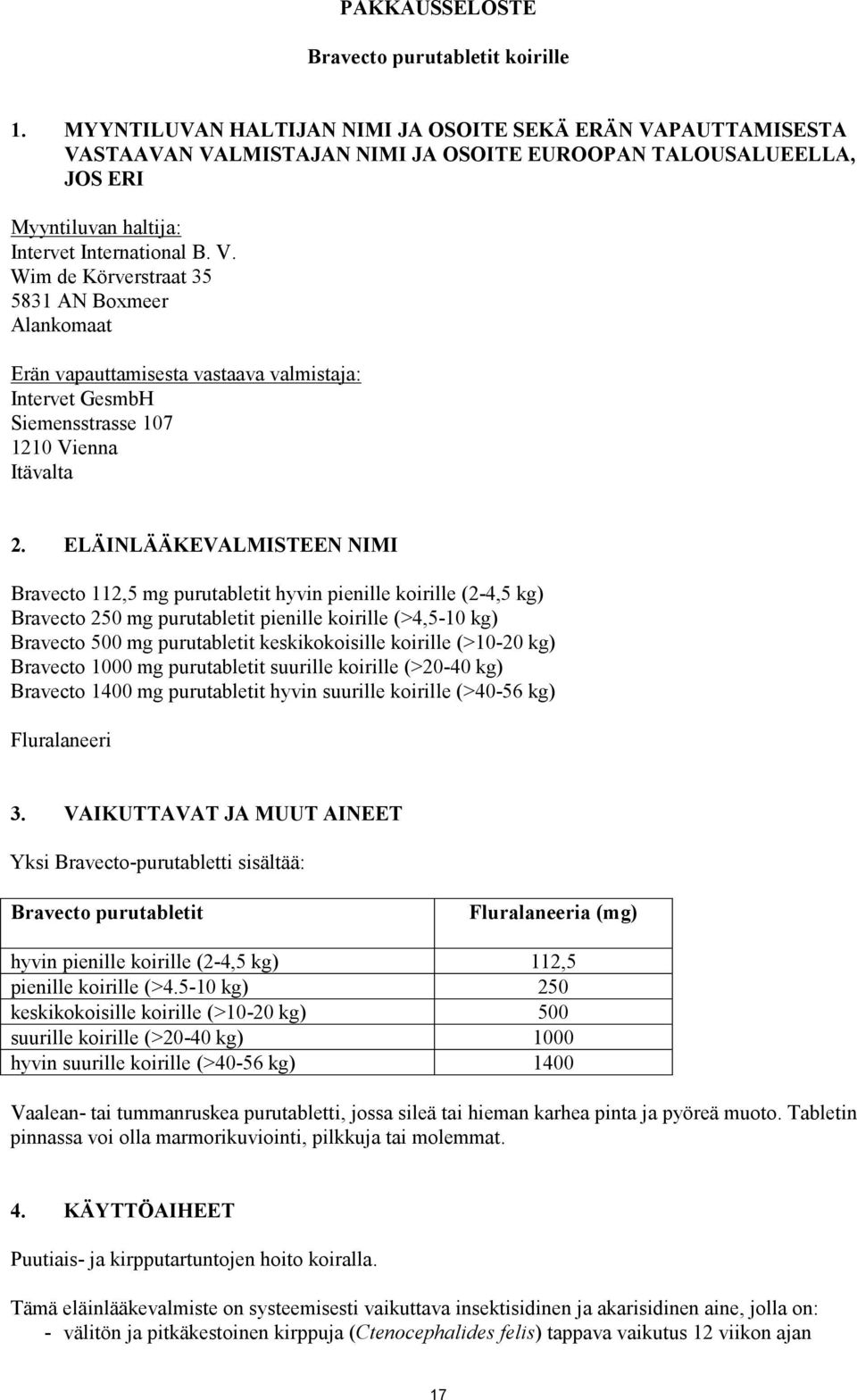 PAKKAUSSELOSTE

Bravecto purutabletit koirille

1. MYYNTILUVAN HALTIJAN NIMI JA OSOITE SEKÄ ERÄN VAPAUTTAMISESTA VASTAAVAN VALMISTAJAN NIMI JA OSOITE EUROOPAN TALOUSALUEELLA, JOS ERI

Myyntiluvan haltija:
Intervet International B. V.
Wim de Körverstraat 35
5831 AN Boxmeer
Alankomaat

Erän vapauttamisesta vastaava valmistaja:
Intervet GesmbH
Siemensstrasse 107
1210 Vienna
Itävalta

2. ELÄINLÄÄKEVALMISTEEN NIMI

Bravecto 112,5 mg purutabletit hyvin pienille koirille (2-4,5 kg)
Bravecto 250 mg purutabletit pienille koirille (>4,5-10 kg)
Bravecto 500 mg purutabletit keskikokoisille koirille (>10-20 kg)
Bravecto 1000 mg purutabletit suurille koirille (>20-40 kg)
Bravecto 1400 mg purutabletit hyvin suurille koirille (>40-56 kg)

Fluralaneeri

3. VAIKUTTAVAT JA MUUT AINEET

Yksi Bravecto-purutabletti sisältää:

| Bravecto purutabletit | Fluralaneeria (mg) |
|---|---|
| hyvin pienille koirille (2-4,5 kg) | 112,5 |
| pienille koirille (>4.5-10 kg) | 250 |
| keskikokoisille koirille (>10-20 kg) | 500 |
| suurille koirille (>20-40 kg) | 1000 |
| hyvin suurille koirille (>40-56 kg) | 1400 |

Vaalean- tai tummanruskea purutabletti, jossa sileä tai hieman karhea pinta ja pyöreä muoto. Tabletin pinnassa voi olla marmorikuviointi, pilkkuja tai molemmat.

4. KÄYTTÖAIHEET

Puutiais- ja kirpputartuntojen hoito koiralla.

Tämä eläinlääkevalmiste on systeemisesti vaikuttava insektisidinen ja akarisidinen aine, jolla on:
- välitön ja pitkäkestoinen kirppuja (Ctenocephalides felis) tappava vaikutus 12 viikon ajan

17